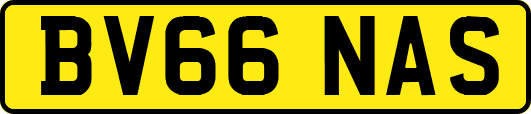 BV66 NAS